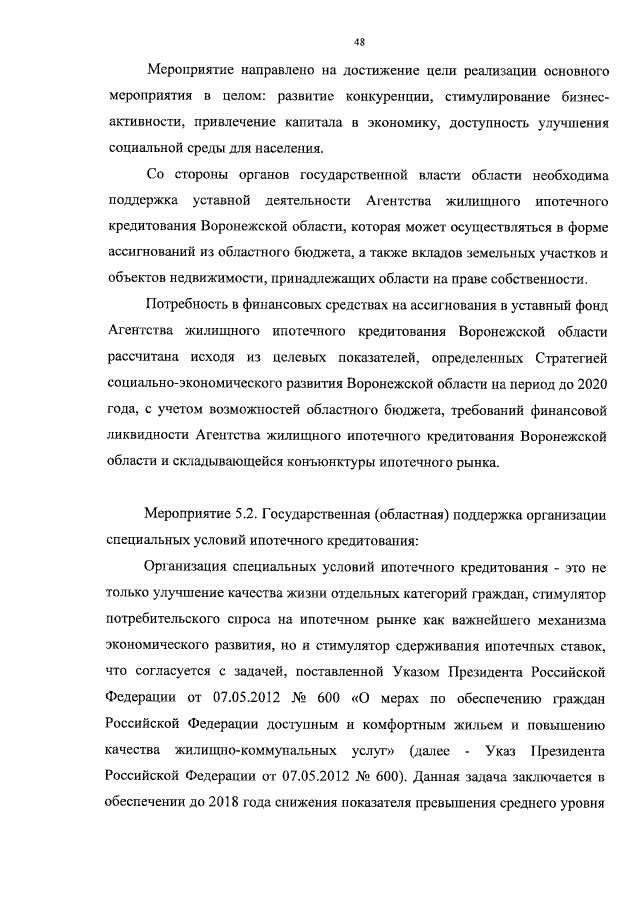 48

Мероприятие направлено на достижение цели реализации основного мероприятия в целом: развитие конкуренции, стимулирование бизнес-активности, привлечение капитала в экономику, доступность улучшения социальной среды для населения.

Со стороны органов государственной власти области необходима поддержка уставной деятельности Агентства жилищного ипотечного кредитования Воронежской области, которая может осуществляться в форме ассигнований из областного бюджета, а также вкладов земельных участков и объектов недвижимости, принадлежащих области на праве собственности.

Потребность в финансовых средствах на ассигнования в уставный фонд Агентства жилищного ипотечного кредитования Воронежской области рассчитана исходя из целевых показателей, определенных Стратегией социально-экономического развития Воронежской области на период до 2020 года, с учетом возможностей областного бюджета, требований финансовой ликвидности Агентства жилищного ипотечного кредитования Воронежской области и складывающейся конъюнктуры ипотечного рынка.

Мероприятие 5.2. Государственная (областная) поддержка организации специальных условий ипотечного кредитования:

Организация специальных условий ипотечного кредитования - это не только улучшение качества жизни отдельных категорий граждан, стимулятор потребительского спроса на ипотечном рынке как важнейшего механизма экономического развития, но и стимулятор сдерживания ипотечных ставок, что согласуется с задачей, поставленной Указом Президента Российской Федерации от 07.05.2012 № 600 «О мерах по обеспечению граждан Российской Федерации доступным и комфортным жильем и повышению качества жилищно-коммунальных услуг» (далее - Указ Президента Российской Федерации от 07.05.2012 № 600). Данная задача заключается в обеспечении до 2018 года снижения показателя превышения среднего уровня